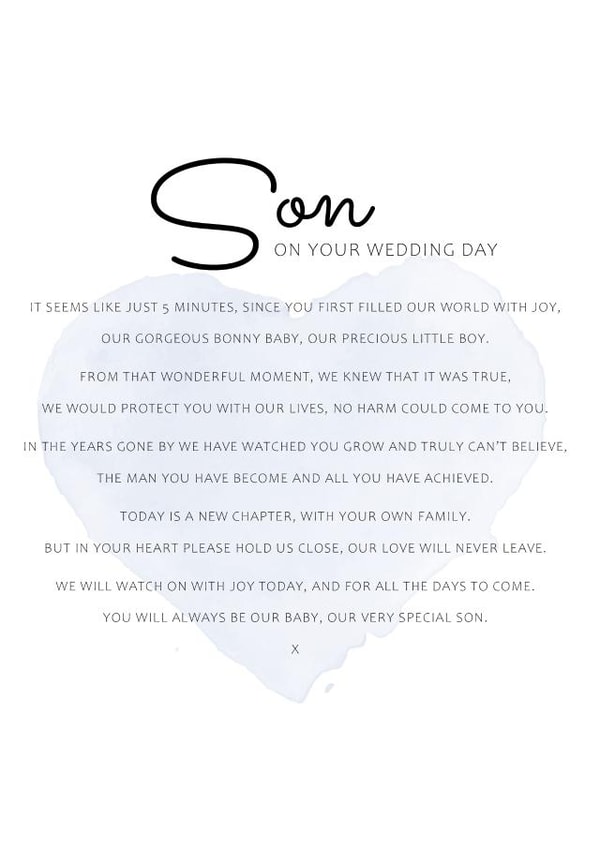 Son
ON YOUR WEDDING DAY

IT SEEMS LIKE JUST 5 MINUTES, SINCE YOU FIRST FILLED OUR WORLD WITH JOY,
OUR GORGEOUS BONNY BABY, OUR PRECIOUS LITTLE BOY.
FROM THAT WONDERFUL MOMENT, WE KNEW THAT IT WAS TRUE,
WE WOULD PROTECT YOU WITH OUR LIVES, NO HARM COULD COME TO YOU.
IN THE YEARS GONE BY WE HAVE WATCHED YOU GROW AND TRULY CAN'T BELIEVE,
THE MAN YOU HAVE BECOME AND ALL YOU HAVE ACHIEVED.
TODAY IS A NEW CHAPTER, WITH YOUR OWN FAMILY.
BUT IN YOUR HEART PLEASE HOLD US CLOSE, OUR LOVE WILL NEVER LEAVE.
WE WILL WATCH ON WITH JOY TODAY, AND FOR ALL THE DAYS TO COME.
YOU WILL ALWAYS BE OUR BABY, OUR VERY SPECIAL SON.
X